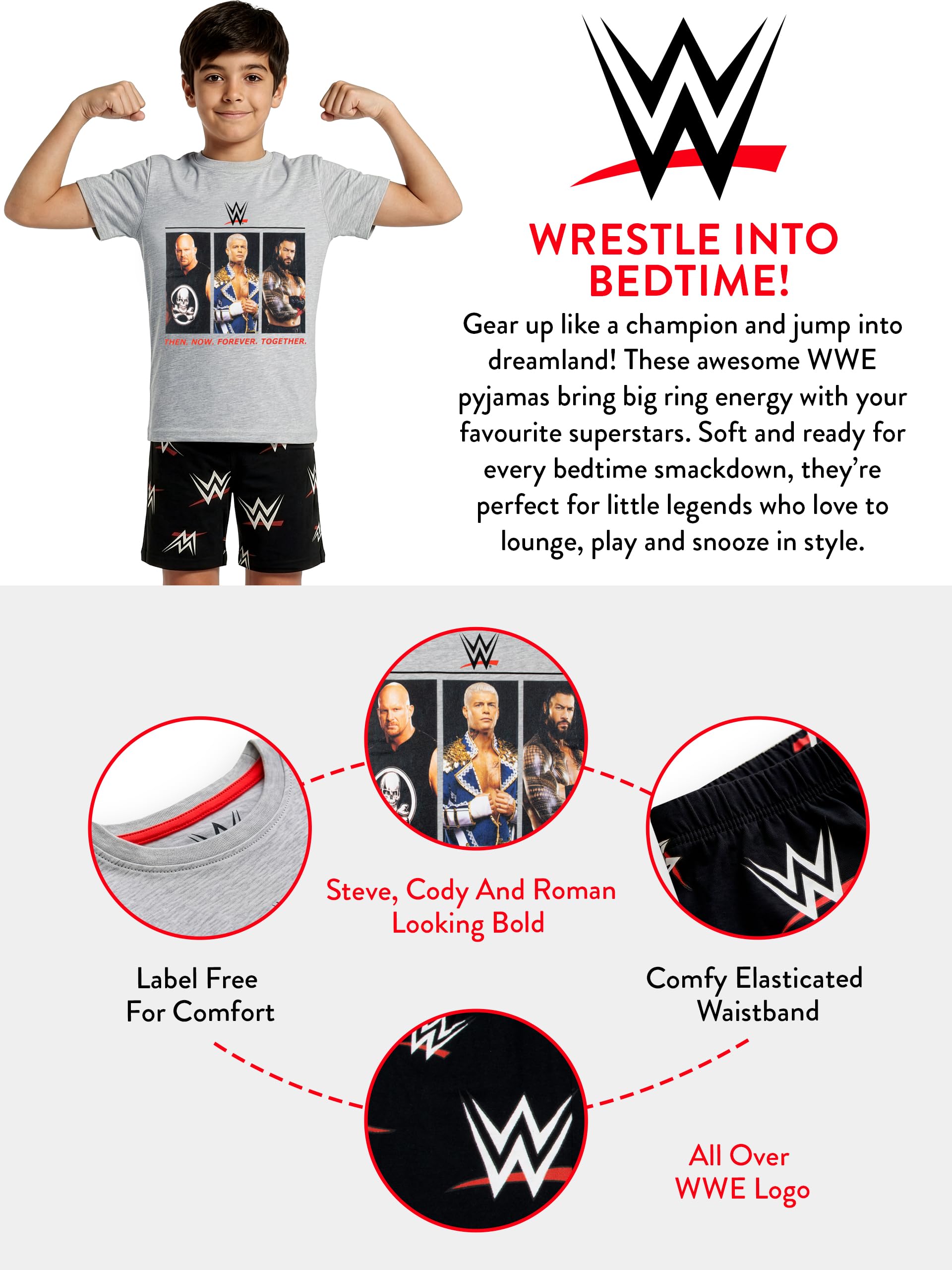 THEN. NOW. FOREVER. TOGETHER.

WRESTLE INTO BEDTIME!

Gear up like a champion and jump into dreamland! These awesome WWE pyjamas bring big ring energy with your favourite superstars. Soft and ready for every bedtime smackdown, they're perfect for little legends who love to lounge, play and snooze in style.

Steve, Cody And Roman Looking Bold

Label Free For Comfort

Comfy Elasticated Waistband

All Over WWE Logo